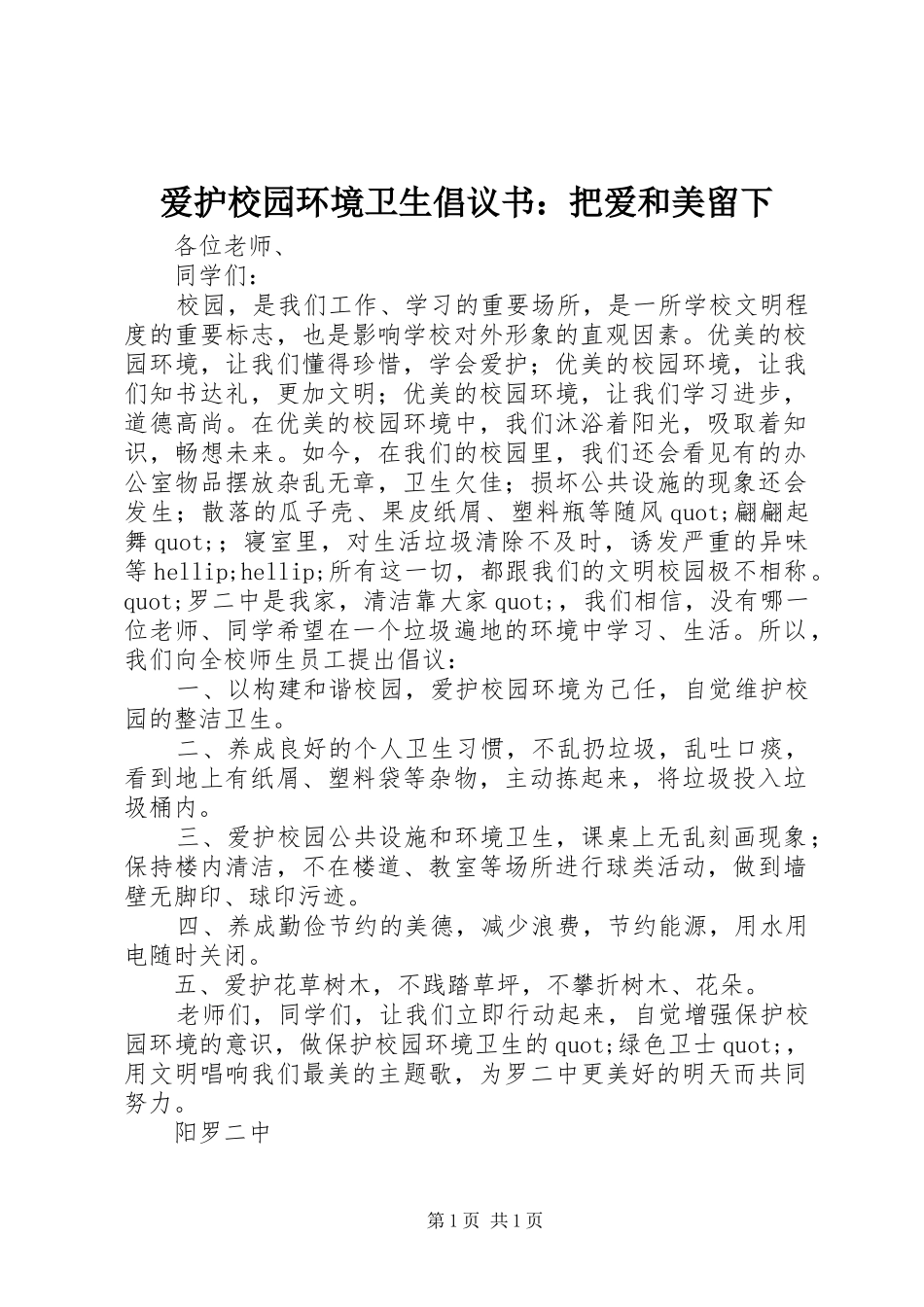 爱护校园环境卫生倡议书：把爱和美留下

各位老师、

同学们：

校园，是我们工作、学习的重要场所，是一所学校文明程度的重要标志，也是影响学校对外形象的直观因素。优美的校园环境，让我们懂得珍惜，学会爱护；优美的校园环境，让我们知书达礼，更加文明；优美的校园环境，让我们学习进步，道德高尚。在优美的校园环境中，我们沐浴着阳光，吸取着知识，畅想未来。如今，在我们的校园里，我们还会看见有的办公室物品摆放杂乱无章，卫生欠佳；损坏公共设施的现象还会发生；散落的瓜子壳、果皮纸屑、塑料瓶等随风quot;翩翩起舞quot;；寝室里，对生活垃圾清除不及时，诱发严重的异味等hellip;hellip;所有这一切，都跟我们的文明校园极不相称。quot;罗二中是我家，清洁靠大家quot;，我们相信，没有哪一位老师、同学希望在一个垃圾遍地的环境中学习、生活。所以，我们向全校师生员工提出倡议：

一、以构建和谐校园，爱护校园环境为己任，自觉维护校园的整洁卫生。

二、养成良好的个人卫生习惯，不乱扔垃圾，乱吐口痰，看到地上有纸屑、塑料袋等杂物，主动拣起来，将垃圾投入垃圾桶内。

三、爱护校园公共设施和环境卫生，课桌上无乱刻画现象；保持楼内清洁，不在楼道、教室等场所进行球类活动，做到墙壁无脚印、球印污迹。

四、养成勤俭节约的美德，减少浪费，节约能源，用水用电随时关闭。

五、爱护花草树木，不践踏草坪，不攀折树木、花朵。

老师们，同学们，让我们立即行动起来，自觉增强保护校园环境的意识，做保护校园环境卫生的quot;绿色卫士quot;，用文明唱响我们最美的主题歌，为罗二中更美好的明天而共同努力。

阳罗二中

第1页 共1页